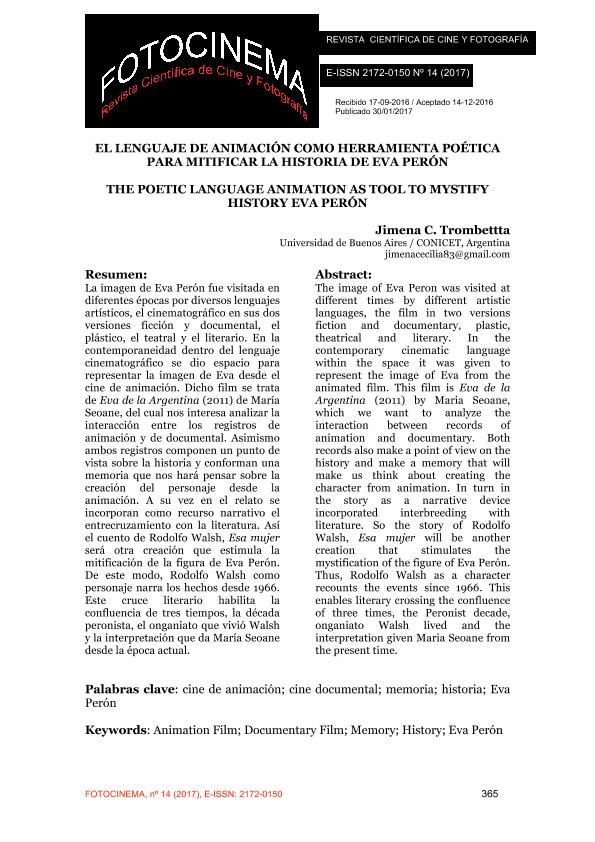 FOTOCINEMA
Revista Científica de Cine y Fotografía

REVISTA CIENTÍFICA DE CINE Y FOTOGRAFÍA

E-ISSN 2172-0150 Nº 14 (2017)

Recibido 17-09-2016 / Aceptado 14-12-2016
Publicado 30/01/2017

EL LENGUAJE DE ANIMACIÓN COMO HERRAMIENTA POÉTICA PARA MITIFICAR LA HISTORIA DE EVA PERÓN

THE POETIC LANGUAGE ANIMATION AS TOOL TO MYSTIFY HISTORY EVA PERÓN

Jimena C. Trombettta
Universidad de Buenos Aires / CONICET, Argentina
jimenacecilia83@gmail.com

Resumen:
La imagen de Eva Perón fue visitada en diferentes épocas por diversos lenguajes artísticos, el cinematográfico en sus dos versiones ficción y documental, el plástico, el teatral y el literario. En la contemporaneidad dentro del lenguaje cinematográfico se dio espacio para representar la imagen de Eva desde el cine de animación. Dicho film se trata de Eva de la Argentina (2011) de María Seoane, del cual nos interesa analizar la interacción entre los registros de animación y de documental. Asimismo ambos registros componen un punto de vista sobre la historia y conforman una memoria que nos hará pensar sobre la creación del personaje desde la animación. A su vez en el relato se incorporan como recurso narrativo el entrecruzamiento con la literatura. Así el cuento de Rodolfo Walsh, Esa mujer será otra creación que estimula la mitificación de la figura de Eva Perón. De este modo, Rodolfo Walsh como personaje narra los hechos desde 1966. Este cruce literario habilita la confluencia de tres tiempos, la década peronista, el onganiato que vivió Walsh y la interpretación que da María Seoane desde la época actual.

Abstract:
The image of Eva Peron was visited at different times by different artistic languages, the film in two versions fiction and documentary, plastic, theatrical and literary. In the contemporary cinematic language within the space it was given to represent the image of Eva from the animated film. This film is Eva de la Argentina (2011) by Maria Seoane, which we want to analyze the interaction between records of animation and documentary. Both records also make a point of view on the history and make a memory that will make us think about creating the character from animation. In turn in the story as a narrative device incorporated interbreeding with literature. So the story of Rodolfo Walsh, Esa mujer will be another creation that stimulates the mystification of the figure of Eva Perón. Thus, Rodolfo Walsh as a character recounts the events since 1966. This enables literary crossing the confluence of three times, the Peronist decade, onganiato Walsh lived and the interpretation given Maria Seoane from the present time.

Palabras clave: cine de animación; cine documental; memoria; historia; Eva Perón

Keywords: Animation Film; Documentary Film; Memory; History; Eva Perón

FOTOCINEMA, nº 14 (2017), E-ISSN: 2172-0150 365